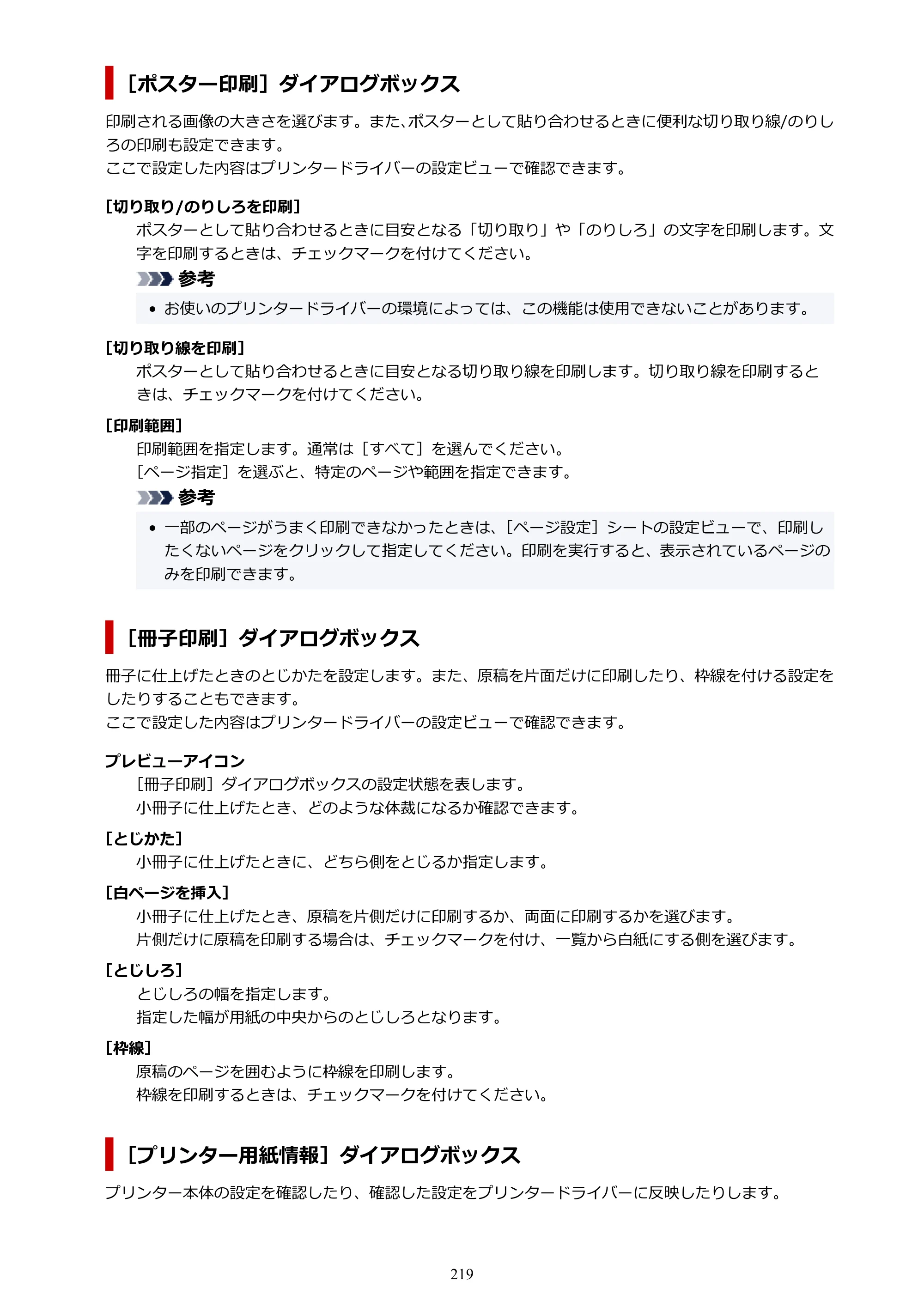 ［ポスター印刷］ダイアログボックス

印刷される画像の大きさを選びます。また､ポスターとして貼り合わせるときに便利な切り取り線/のりしろの印刷も設定できます。
ここで設定した内容はプリンタードライバーの設定ビューで確認できます。

［切り取り/のりしろを印刷］

ポスターとして貼り合わせるときに目安となる「切り取り」や「のりしろ」の文字を印刷します。文字を印刷するときは、チェックマークを付けてください。

参考

• お使いのプリンタードライバーの環境によっては、この機能は使用できないことがあります。

［切り取り線を印刷］

ポスターとして貼り合わせるときに目安となる切り取り線を印刷します。切り取り線を印刷するときは、チェックマークを付けてください。

［印刷範囲］

印刷範囲を指定します。通常は［すべて］を選んでください。
［ページ指定］を選ぶと、特定のページや範囲を指定できます。

参考

• 一部のページがうまく印刷できなかったときは、［ページ設定］シートの設定ビューで、印刷したくないページをクリックして指定してください。印刷を実行すると、表示されているページのみを印刷できます。

［冊子印刷］ダイアログボックス

冊子に仕上げたときのとじかたを設定します。また、原稿を片面だけに印刷したり、枠線を付ける設定をしたりすることもできます。
ここで設定した内容はプリンタードライバーの設定ビューで確認できます。

プレビューアイコン

［冊子印刷］ダイアログボックスの設定状態を表します。
小冊子に仕上げたとき、どのような体裁になるか確認できます。

［とじかた］

小冊子に仕上げたときに、どちら側をとじるか指定します。

［白ページを挿入］

小冊子に仕上げたとき、原稿を片側だけに印刷するか、両面に印刷するかを選びます。
片側だけに原稿を印刷する場合は、チェックマークを付け、一覧から白紙にする側を選びます。

［とじしろ］

とじしろの幅を指定します。
指定した幅が用紙の中央からのとじしろとなります。

［枠線］

原稿のページを囲むように枠線を印刷します。
枠線を印刷するときは、チェックマークを付けてください。

［プリンター用紙情報］ダイアログボックス

プリンター本体の設定を確認したり、確認した設定をプリンタードライバーに反映したりします。

219